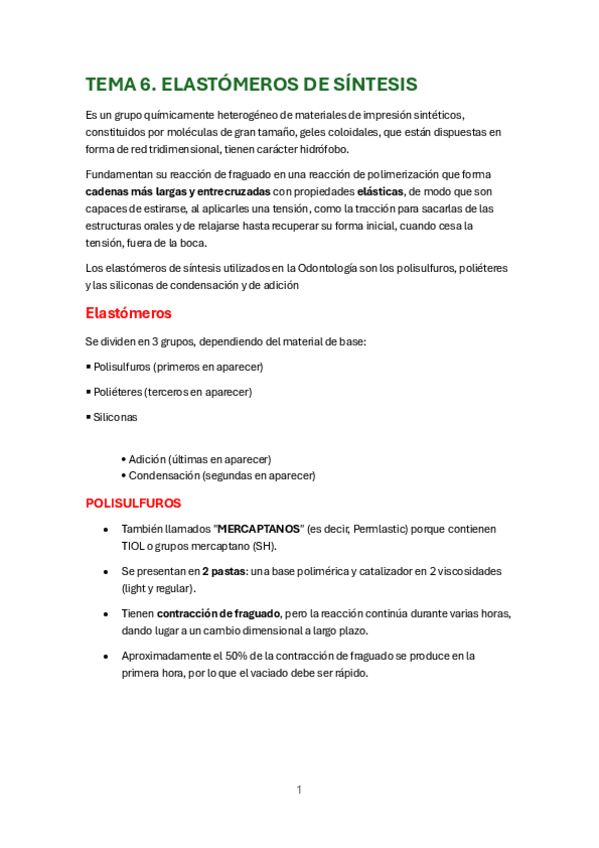 TEMA 6. ELASTÓMEROS DE SÍNTESIS

Es un grupo químicamente heterogéneo de materiales de impresión sintéticos, constituidos por moléculas de gran tamaño, geles coloidales, que están dispuestas en forma de red tridimensional, tienen carácter hidrófobo.

Fundamentan su reacción de fraguado en una reacción de polimerización que forma cadenas más largas y entrecruzadas con propiedades elásticas, de modo que son capaces de estirarse, al aplicarles una tensión, como la tracción para sacarlas de las estructuras orales y de relajarse hasta recuperar su forma inicial, cuando cesa la tensión, fuera de la boca.

Los elastómeros de síntesis utilizados en la Odontología son los polisulfuros, poliéteres y las siliconas de condensación y de adición

Elastómeros

Se dividen en 3 grupos, dependiendo del material de base:

▪ Polisulfuros (primeros en aparecer)

▪ Poliéteres (terceros en aparecer)

▪ Siliconas

• Adición (últimas en aparecer)
• Condensación (segundas en aparecer)

POLISULFUROS

• También llamados "MERCAPTANOS" (es decir, Permlastic) porque contienen TIOL o grupos mercaptano (SH).

• Se presentan en 2 pastas: una base polimérica y catalizador en 2 viscosidades (light y regular).

• Tienen contracción de fraguado, pero la reacción continúa durante varias horas, dando lugar a un cambio dimensional a largo plazo.

• Aproximadamente el 50% de la contracción de fraguado se produce en la primera hora, por lo que el vaciado debe ser rápido.

1